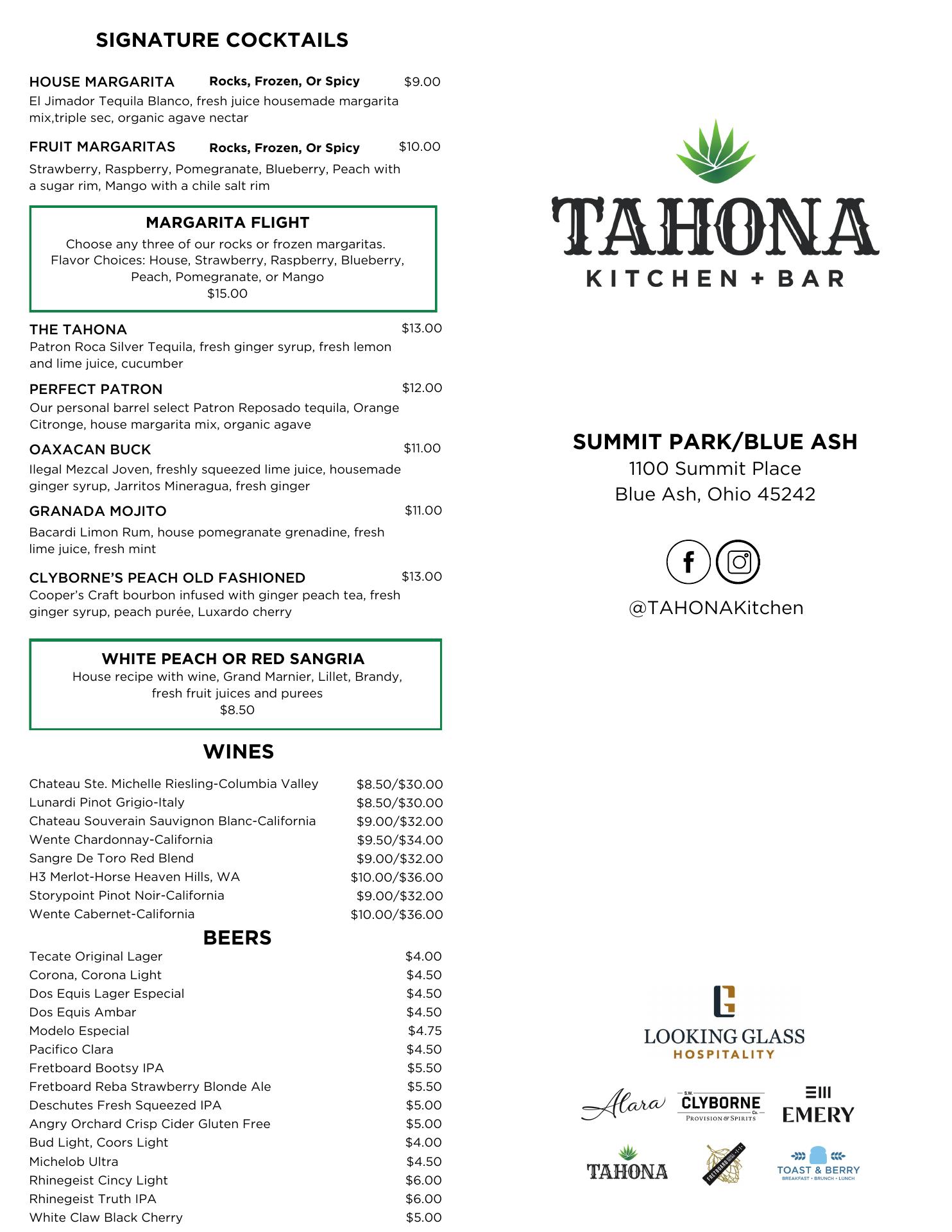 SIGNATURE COCKTAILS

HOUSE MARGARITA Rocks, Frozen, Or Spicy $9.00
El Jimador Tequila Blanco, fresh juice housemade margarita mix,triple sec, organic agave nectar

FRUIT MARGARITAS Rocks, Frozen, Or Spicy $10.00
Strawberry, Raspberry, Pomegranate, Blueberry, Peach with a sugar rim, Mango with a chile salt rim

MARGARITA FLIGHT
Choose any three of our rocks or frozen margaritas.
Flavor Choices: House, Strawberry, Raspberry, Blueberry, Peach, Pomegranate, or Mango
$15.00

THE TAHONA $13.00
Patron Roca Silver Tequila, fresh ginger syrup, fresh lemon and lime juice, cucumber

PERFECT PATRON $12.00
Our personal barrel select Patron Reposado tequila, Orange Citronge, house margarita mix, organic agave

OAXACAN BUCK $11.00
Ilegal Mezcal Joven, freshly squeezed lime juice, housemade ginger syrup, Jarritos Mineragua, fresh ginger

GRANADA MOJITO $11.00
Bacardi Limon Rum, house pomegranate grenadine, fresh lime juice, fresh mint

CLYBORNE'S PEACH OLD FASHIONED $13.00
Cooper's Craft bourbon infused with ginger peach tea, fresh ginger syrup, peach purée, Luxardo cherry

WHITE PEACH OR RED SANGRIA
House recipe with wine, Grand Marnier, Lillet, Brandy, fresh fruit juices and purees
$8.50

WINES

| | |
|---|---|
| Chateau Ste. Michelle Riesling-Columbia Valley | $8.50/$30.00 |
| Lunardi Pinot Grigio-Italy | $8.50/$30.00 |
| Chateau Souverain Sauvignon Blanc-California | $9.00/$32.00 |
| Wente Chardonnay-California | $9.50/$34.00 |
| Sangre De Toro Red Blend | $9.00/$32.00 |
| H3 Merlot-Horse Heaven Hills, WA | $10.00/$36.00 |
| Storypoint Pinot Noir-California | $9.00/$32.00 |
| Wente Cabernet-California | $10.00/$36.00 |

BEERS

| | |
|---|---|
| Tecate Original Lager | $4.00 |
| Corona, Corona Light | $4.50 |
| Dos Equis Lager Especial | $4.50 |
| Dos Equis Ambar | $4.50 |
| Modelo Especial | $4.75 |
| Pacifico Clara | $4.50 |
| Fretboard Bootsy IPA | $5.50 |
| Fretboard Reba Strawberry Blonde Ale | $5.50 |
| Deschutes Fresh Squeezed IPA | $5.00 |
| Angry Orchard Crisp Cider Gluten Free | $5.00 |
| Bud Light, Coors Light | $4.00 |
| Michelob Ultra | $4.50 |
| Rhinegeist Cincy Light | $6.00 |
| Rhinegeist Truth IPA | $6.00 |
| White Claw Black Cherry | $5.00 |

TAHONA
KITCHEN + BAR

SUMMIT PARK/BLUE ASH
1100 Summit Place
Blue Ash, Ohio 45242

@TAHONAKitchen

LOOKING GLASS
HOSPITALITY

Alara
S.W. CLYBORNE Co.
PROVISION & SPIRITS
EMERY
TAHONA
FRETBOARD
TOAST & BERRY
BREAKFAST • BRUNCH • LUNCH